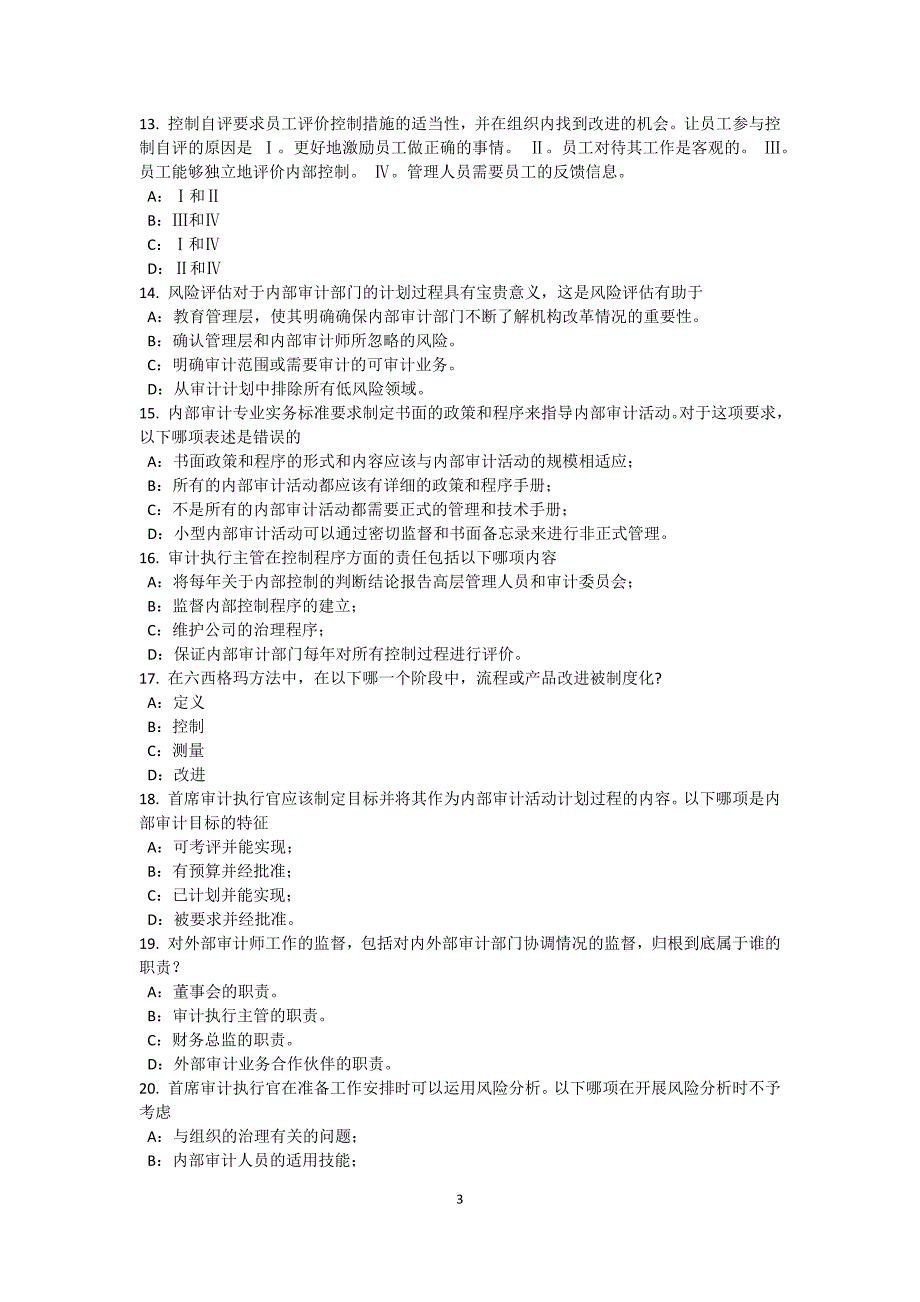 13. 控制自评要求员工评价控制措施的适当性，并在组织内找到改进的机会。让员工参与控制自评的原因是 Ⅰ。更好地激励员工做正确的事情。 Ⅱ。员工对待其工作是客观的。 Ⅲ。员工能够独立地评价内部控制。 Ⅳ。管理人员需要员工的反馈信息。
A：Ⅰ和Ⅱ
B：Ⅲ和Ⅳ
C：Ⅰ和Ⅳ
D：Ⅱ和Ⅳ
14. 风险评估对于内部审计部门的计划过程具有宝贵意义，这是风险评估有助于
A：教育管理层，使其明确确保内部审计部门不断了解机构改革情况的重要性。
B：确认管理层和内部审计师所忽略的风险。
C：明确审计范围或需要审计的可审计业务。
D：从审计计划中排除所有低风险领域。
15. 内部审计专业实务标准要求制定书面的政策和程序来指导内部审计活动。对于这项要求，以下哪项表述是错误的
A：书面政策和程序的形式和内容应该与内部审计活动的规模相适应；
B：所有的内部审计活动都应该有详细的政策和程序手册；
C：不是所有的内部审计活动都需要正式的管理和技术手册；
D：小型内部审计活动可以通过密切监督和书面备忘录来进行非正式管理。
16. 审计执行主管在控制程序方面的责任包括以下哪项内容
A：将每年关于内部控制的判断结论报告高层管理人员和审计委员会；
B：监督内部控制程序的建立；
C：维护公司的治理程序；
D：保证内部审计部门每年对所有控制过程进行评价。
17. 在六西格玛方法中，在以下哪一个阶段中，流程或产品改进被制度化?
A：定义
B：控制
C：测量
D：改进
18. 首席审计执行官应该制定目标并将其作为内部审计活动计划过程的内容。以下哪项是内部审计目标的特征
A：可考评并能实现；
B：有预算并经批准；
C：已计划并能实现；
D：被要求并经批准。
19. 对外部审计师工作的监督，包括对内外部审计部门协调情况的监督，归根到底属于谁的职责？
A：董事会的职责。
B：审计执行主管的职责。
C：财务总监的职责。
D：外部审计业务合作伙伴的职责。
20. 首席审计执行官在准备工作安排时可以运用风险分析。以下哪项在开展风险分析时不予考虑
A：与组织的治理有关的问题；
B：内部审计人员的适用技能；

3